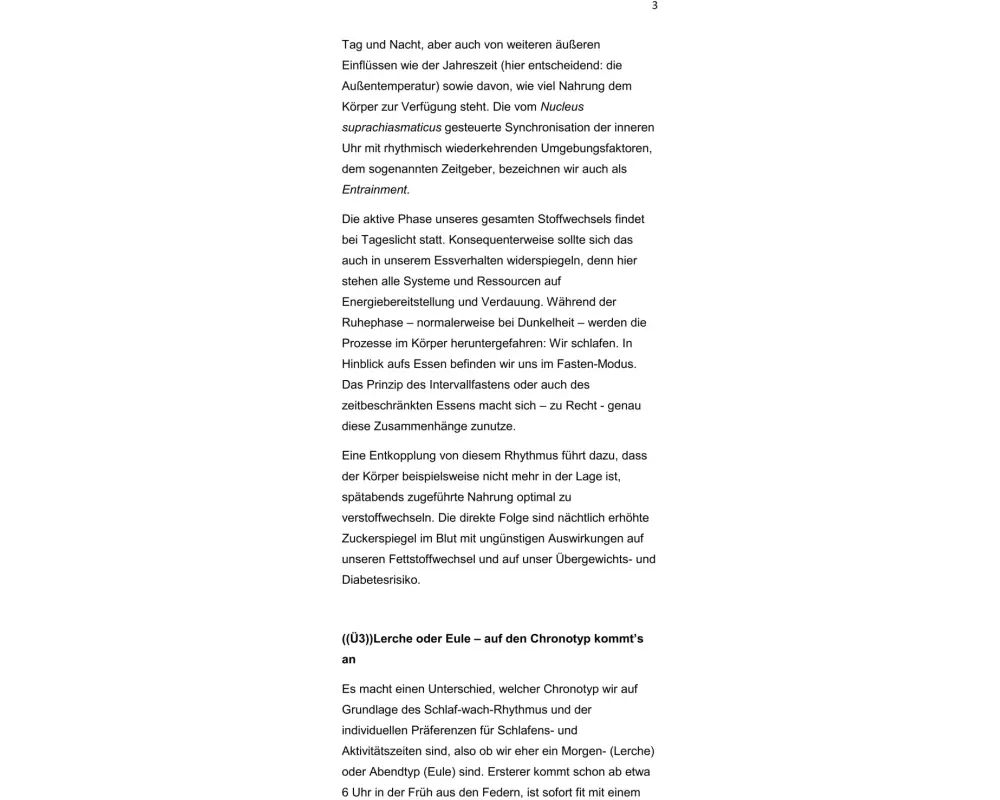 3

Tag und Nacht, aber auch von weiteren äußeren Einflüssen wie der Jahreszeit (hier entscheidend: die Außentemperatur) sowie davon, wie viel Nahrung dem Körper zur Verfügung steht. Die vom Nucleus suprachiasmaticus gesteuerte Synchronisation der inneren Uhr mit rhythmisch wiederkehrenden Umgebungsfaktoren, dem sogenannten Zeitgeber, bezeichnen wir auch als Entrainment.

Die aktive Phase unseres gesamten Stoffwechsels findet bei Tageslicht statt. Konsequenterweise sollte sich das auch in unserem Essverhalten widerspiegeln, denn hier stehen alle Systeme und Ressourcen auf Energiebereitstellung und Verdauung. Während der Ruhephase – normalerweise bei Dunkelheit – werden die Prozesse im Körper heruntergefahren: Wir schlafen. In Hinblick aufs Essen befinden wir uns im Fasten-Modus. Das Prinzip des Intervallfastens oder auch des zeitbeschränkten Essens macht sich – zu Recht - genau diese Zusammenhänge zunutze.

Eine Entkopplung von diesem Rhythmus führt dazu, dass der Körper beispielsweise nicht mehr in der Lage ist, spätabends zugeführte Nahrung optimal zu verstoffwechseln. Die direkte Folge sind nächtlich erhöhte Zuckerspiegel im Blut mit ungünstigen Auswirkungen auf unseren Fettstoffwechsel und auf unser Übergewichts- und Diabetesrisiko.

((Ü3))Lerche oder Eule – auf den Chronotyp kommt's an

Es macht einen Unterschied, welcher Chronotyp wir auf Grundlage des Schlaf-wach-Rhythmus und der individuellen Präferenzen für Schlafens- und Aktivitätszeiten sind, also ob wir eher ein Morgen- (Lerche) oder Abendtyp (Eule) sind. Ersterer kommt schon ab etwa 6 Uhr in der Früh aus den Federn, ist sofort fit mit einem